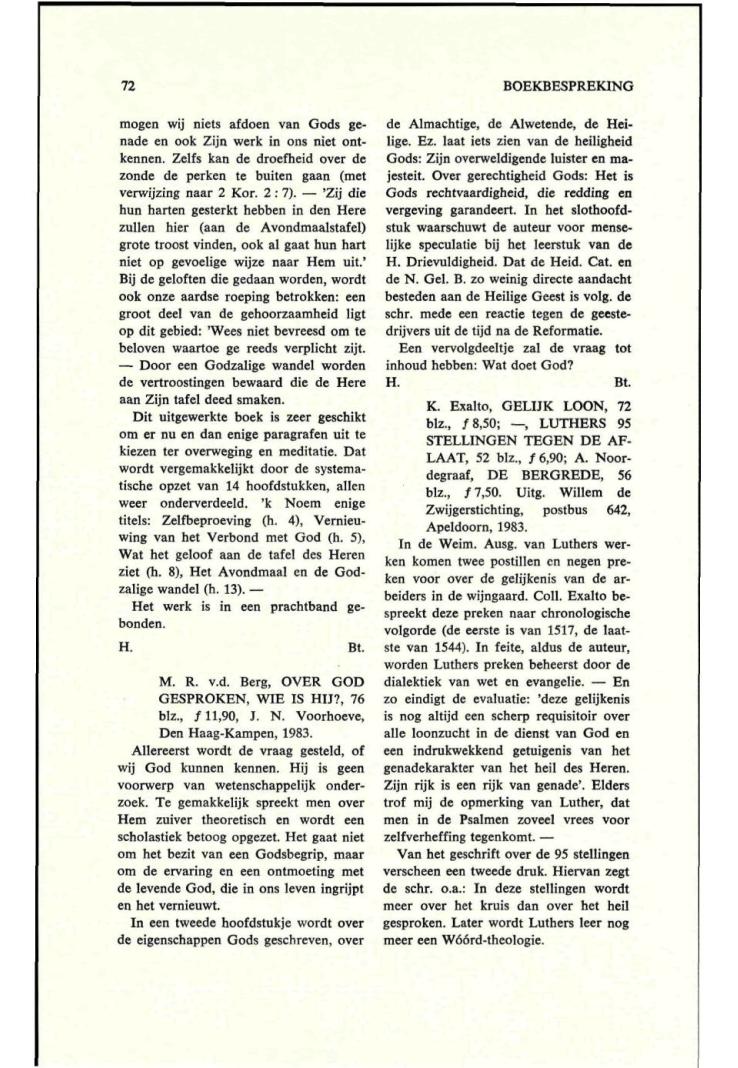 72

BOEKBESPREKING

mogen wij niets afdoen van Gods genade en ook Zijn werk in ons niet ontkennen. Zelfs kan de droefheid over de zonde de perken te buiten gaan (met verwijzing naar 2 Kor. 2 : 7). — 'Zij die hun harten gesterkt hebben in den Here zullen hier (aan de Avondmaalstafel) grote troost vinden, ook al gaat hun hart niet op gevoelige wijze naar Hem uit.' Bij de geloften die gedaan worden, wordt ook onze aardse roeping betrokken: een groot deel van de gehoorzaamheid ligt op dit gebied: 'Wees niet bevreesd om te beloven waartoe ge reeds verplicht zijt. — Door een Godzalige wandel worden de vertroostingen bewaard die de Here aan Zijn tafel deed smaken.

Dit uitgewerkte boek is zeer geschikt om er nu en dan enige paragrafen uit te kiezen ter overweging en meditatie. Dat wordt vergemakkelijkt door de systematische opzet van 14 hoofdstukken, allen weer onderverdeeld. 'k Noem enige titels: Zelfbeproeving (h. 4), Vernieuwing van het Verbond met God (h. 5), Wat het geloof aan de tafel des Heren ziet (h. 8), Het Avondmaal en de Godzalige wandel (h. 13). —

Het werk is in een prachtband gebonden.

H. Bt.

M. R. v.d. Berg, OVER GOD GESPROKEN, WIE IS HIJ?, 76 blz., ƒ 11,90, J. N. Voorhoeve, Den Haag-Kampen, 1983.

Allereerst wordt de vraag gesteld, of wij God kunnen kennen. Hij is geen voorwerp van wetenschappelijk onderzoek. Te gemakkelijk spreekt men over Hem zuiver theoretisch en wordt een scholastiek betoog opgezet. Het gaat niet om het bezit van een Godsbegrip, maar om de ervaring en een ontmoeting met de levende God, die in ons leven ingrijpt en het vernieuwt.

In een tweede hoofdstukje wordt over de eigenschappen Gods geschreven, over de Almachtige, de Alwetende, de Heilige. Ez. laat iets zien van de heiligheid Gods: Zijn overweldigende luister en majesteit. Over gerechtigheid Gods: Het is Gods rechtvaardigheid, die redding en vergeving garandeert. In het slothoofdstuk waarschuwt de auteur voor menselijke speculatie bij het leerstuk van de H. Drievuldigheid. Dat de Heid. Cat. en de N. Gel. B. zo weinig directe aandacht besteden aan de Heilige Geest is volg. de schr. mede een reactie tegen de geestedrijvers uit de tijd na de Reformatie.

Een vervolgdeeltje zal de vraag tot inhoud hebben: Wat doet God?

H. Bt.

K. Exalto, GELIJK LOON, 72 blz., ƒ 8,50; —, LUTHERS 95 STELLINGEN TEGEN DE AFLAAT, 52 blz., ƒ 6,90; A. Noordegraaf, DE BERGREDE, 56 blz., ƒ 7,50. Uitg. Willem de Zwijgerstichting, postbus 642, Apeldoorn, 1983.

In de Weim. Ausg. van Luthers werken komen twee postillen en negen preken voor over de gelijkenis van de arbeiders in de wijngaard. Coll. Exalto bespreekt deze preken naar chronologische volgorde (de eerste is van 1517, de laatste van 1544). In feite, aldus de auteur, worden Luthers preken beheerst door de dialektiek van wet en evangelie. — En zo eindigt de evaluatie: 'deze gelijkenis is nog altijd een scherp requisitoir over alle loonzucht in de dienst van God en een indrukwekkend getuigenis van het genadekarakter van het heil des Heren. Zijn rijk is een rijk van genade'. Elders trof mij de opmerking van Luther, dat men in de Psalmen zoveel vrees voor zelfverheffing tegenkomt. —

Van het geschrift over de 95 stellingen verscheen een tweede druk. Hiervan zegt de schr. o.a.: In deze stellingen wordt meer over het kruis dan over het heil gesproken. Later wordt Luthers leer nog meer een Wóórd-theologie.